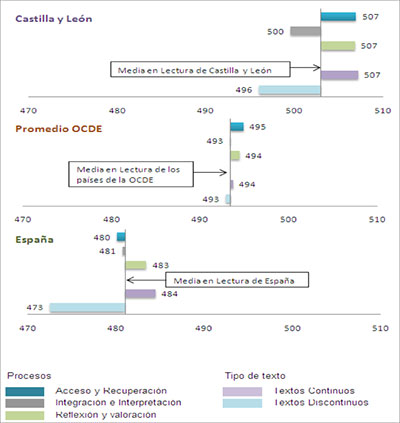 Castilla y León

507
500
507
Media en Lectura de Castilla y León
507
496

470 480 490 500 510

Promedio OCDE

495
493
494
Media en Lectura de los países de la OCDE
494
493

470 480 490 500 510

España

480
481
483
Media en Lectura de España
484
473

470 480 490 500 510

Procesos
Acceso y Recuperación
Integración e Interpretación
Reflexión y valoración

Tipo de texto
Textos Continuos
Textos Discontinuos